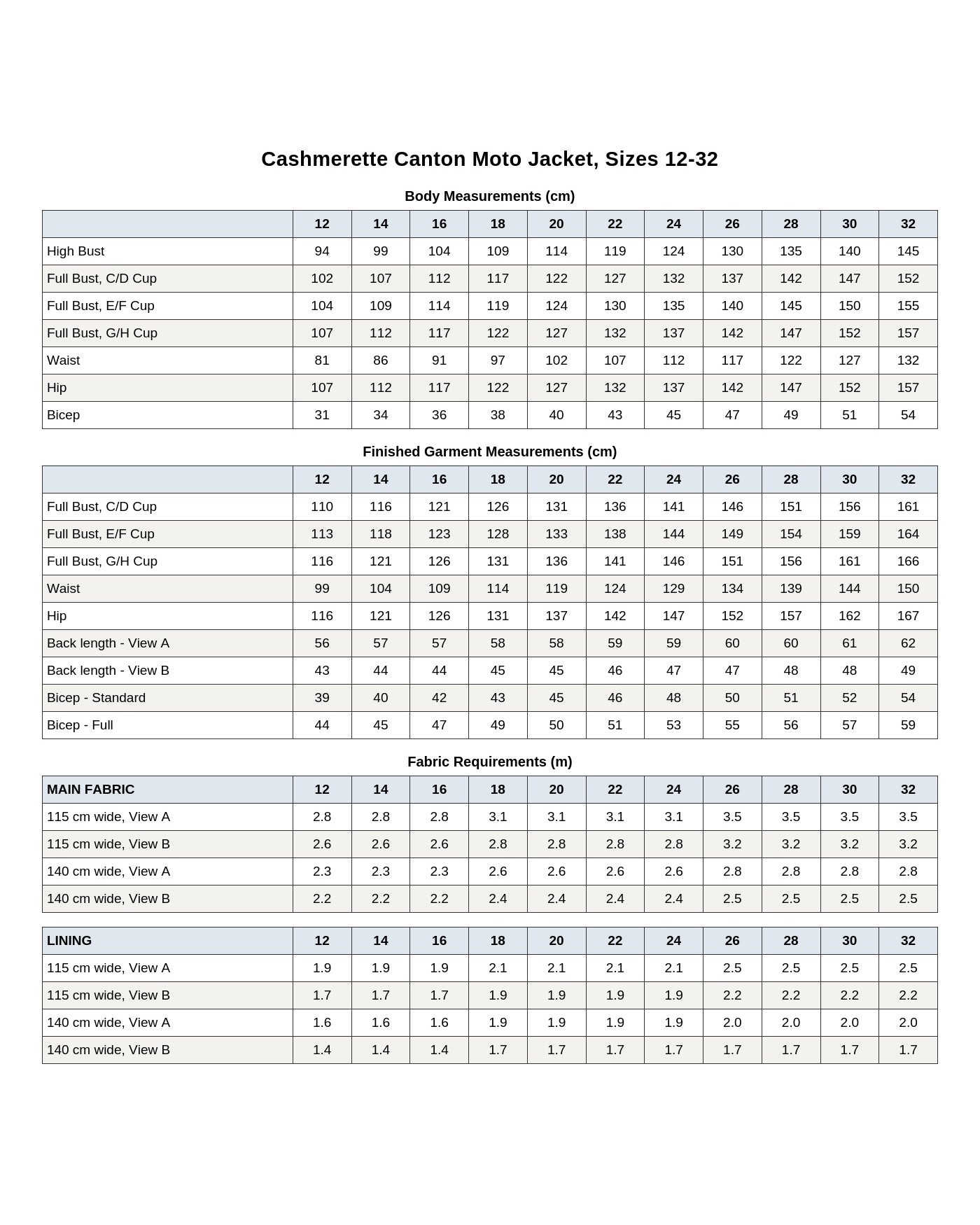 Cashmerette Canton Moto Jacket, Sizes 12-32

Body Measurements (cm)

| | 12 | 14 | 16 | 18 | 20 | 22 | 24 | 26 | 28 | 30 | 32 |
|---|---|---|---|---|---|---|---|---|---|---|---|
| High Bust | 94 | 99 | 104 | 109 | 114 | 119 | 124 | 130 | 135 | 140 | 145 |
| Full Bust, C/D Cup | 102 | 107 | 112 | 117 | 122 | 127 | 132 | 137 | 142 | 147 | 152 |
| Full Bust, E/F Cup | 104 | 109 | 114 | 119 | 124 | 130 | 135 | 140 | 145 | 150 | 155 |
| Full Bust, G/H Cup | 107 | 112 | 117 | 122 | 127 | 132 | 137 | 142 | 147 | 152 | 157 |
| Waist | 81 | 86 | 91 | 97 | 102 | 107 | 112 | 117 | 122 | 127 | 132 |
| Hip | 107 | 112 | 117 | 122 | 127 | 132 | 137 | 142 | 147 | 152 | 157 |
| Bicep | 31 | 34 | 36 | 38 | 40 | 43 | 45 | 47 | 49 | 51 | 54 |

Finished Garment Measurements (cm)

| | 12 | 14 | 16 | 18 | 20 | 22 | 24 | 26 | 28 | 30 | 32 |
|---|---|---|---|---|---|---|---|---|---|---|---|
| Full Bust, C/D Cup | 110 | 116 | 121 | 126 | 131 | 136 | 141 | 146 | 151 | 156 | 161 |
| Full Bust, E/F Cup | 113 | 118 | 123 | 128 | 133 | 138 | 144 | 149 | 154 | 159 | 164 |
| Full Bust, G/H Cup | 116 | 121 | 126 | 131 | 136 | 141 | 146 | 151 | 156 | 161 | 166 |
| Waist | 99 | 104 | 109 | 114 | 119 | 124 | 129 | 134 | 139 | 144 | 150 |
| Hip | 116 | 121 | 126 | 131 | 137 | 142 | 147 | 152 | 157 | 162 | 167 |
| Back length - View A | 56 | 57 | 57 | 58 | 58 | 59 | 59 | 60 | 60 | 61 | 62 |
| Back length - View B | 43 | 44 | 44 | 45 | 45 | 46 | 47 | 47 | 48 | 48 | 49 |
| Bicep - Standard | 39 | 40 | 42 | 43 | 45 | 46 | 48 | 50 | 51 | 52 | 54 |
| Bicep - Full | 44 | 45 | 47 | 49 | 50 | 51 | 53 | 55 | 56 | 57 | 59 |

Fabric Requirements (m)

| MAIN FABRIC | 12 | 14 | 16 | 18 | 20 | 22 | 24 | 26 | 28 | 30 | 32 |
|---|---|---|---|---|---|---|---|---|---|---|---|
| 115 cm wide, View A | 2.8 | 2.8 | 2.8 | 3.1 | 3.1 | 3.1 | 3.1 | 3.5 | 3.5 | 3.5 | 3.5 |
| 115 cm wide, View B | 2.6 | 2.6 | 2.6 | 2.8 | 2.8 | 2.8 | 2.8 | 3.2 | 3.2 | 3.2 | 3.2 |
| 140 cm wide, View A | 2.3 | 2.3 | 2.3 | 2.6 | 2.6 | 2.6 | 2.6 | 2.8 | 2.8 | 2.8 | 2.8 |
| 140 cm wide, View B | 2.2 | 2.2 | 2.2 | 2.4 | 2.4 | 2.4 | 2.4 | 2.5 | 2.5 | 2.5 | 2.5 |

| LINING | 12 | 14 | 16 | 18 | 20 | 22 | 24 | 26 | 28 | 30 | 32 |
|---|---|---|---|---|---|---|---|---|---|---|---|
| 115 cm wide, View A | 1.9 | 1.9 | 1.9 | 2.1 | 2.1 | 2.1 | 2.1 | 2.5 | 2.5 | 2.5 | 2.5 |
| 115 cm wide, View B | 1.7 | 1.7 | 1.7 | 1.9 | 1.9 | 1.9 | 1.9 | 2.2 | 2.2 | 2.2 | 2.2 |
| 140 cm wide, View A | 1.6 | 1.6 | 1.6 | 1.9 | 1.9 | 1.9 | 1.9 | 2.0 | 2.0 | 2.0 | 2.0 |
| 140 cm wide, View B | 1.4 | 1.4 | 1.4 | 1.7 | 1.7 | 1.7 | 1.7 | 1.7 | 1.7 | 1.7 | 1.7 |